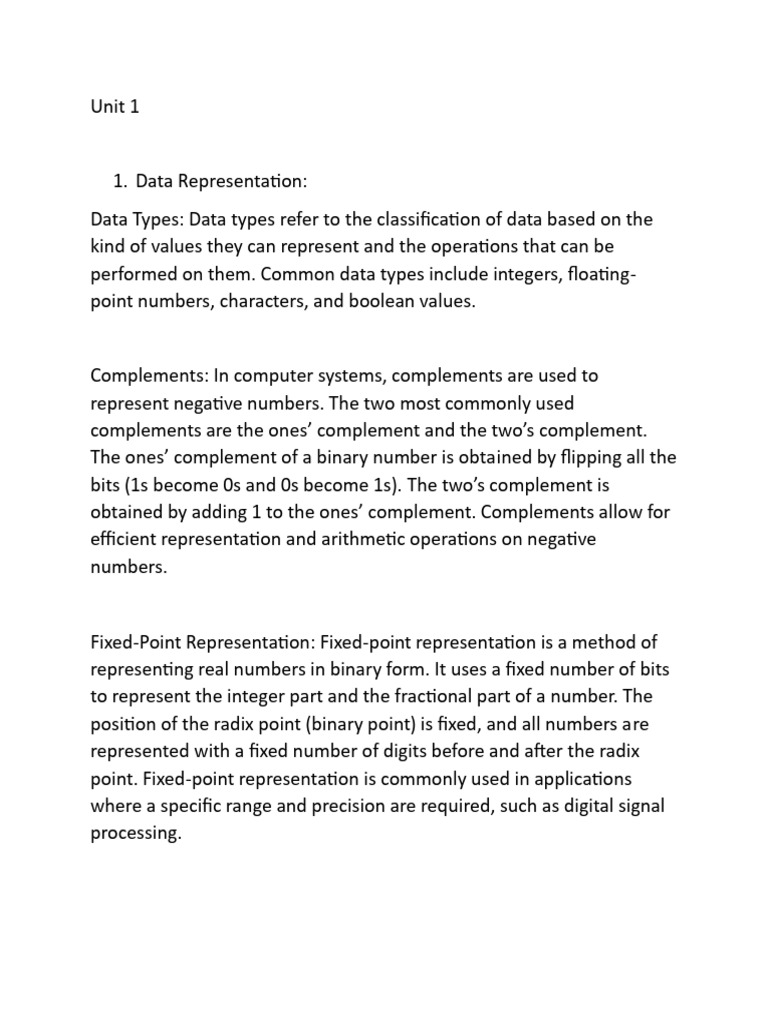 Unit 1

1. Data Representation:

Data Types: Data types refer to the classification of data based on the kind of values they can represent and the operations that can be performed on them. Common data types include integers, floating-point numbers, characters, and boolean values.

Complements: In computer systems, complements are used to represent negative numbers. The two most commonly used complements are the ones' complement and the two's complement. The ones' complement of a binary number is obtained by flipping all the bits (1s become 0s and 0s become 1s). The two's complement is obtained by adding 1 to the ones' complement. Complements allow for efficient representation and arithmetic operations on negative numbers.

Fixed-Point Representation: Fixed-point representation is a method of representing real numbers in binary form. It uses a fixed number of bits to represent the integer part and the fractional part of a number. The position of the radix point (binary point) is fixed, and all numbers are represented with a fixed number of digits before and after the radix point. Fixed-point representation is commonly used in applications where a specific range and precision are required, such as digital signal processing.